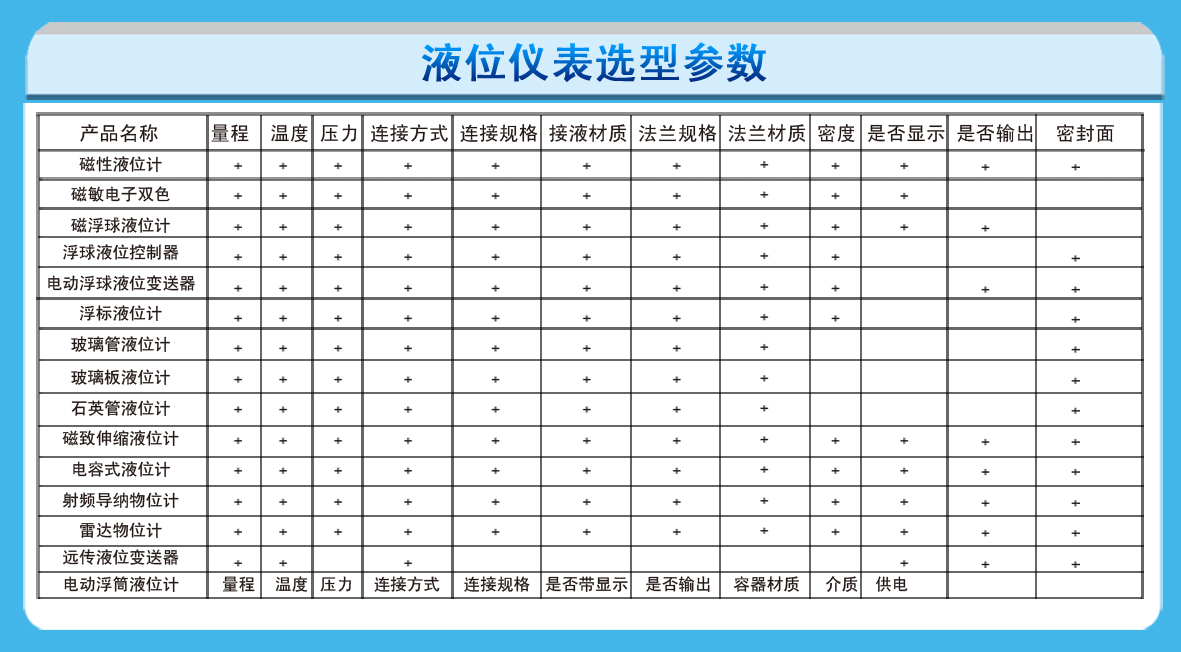 液位仪表选型参数

| 产品名称 | 量程 | 温度 | 压力 | 连接方式 | 连接规格 | 接液材质 | 法兰规格 | 法兰材质 | 密度 | 是否显示 | 是否输出 | 密封面 |
|---|---|---|---|---|---|---|---|---|---|---|---|---|
| 磁性液位计 | + | + | + | + | + | + | + | + | + | + | + | + |
| 磁敏电子双色 | + | + | + | + | + | + | + | + | + | + | | |
| 磁浮球液位计 | + | + | + | + | + | + | + | + | + | + | + | |
| 浮球液位控制器 | + | + | + | + | + | + | + | + | + | | | + |
| 电动浮球液位变送器 | + | + | + | + | + | + | + | + | + | | + | + |
| 浮标液位计 | + | + | + | + | + | + | + | + | + | | | + |
| 玻璃管液位计 | + | + | + | + | + | + | + | + | | | | + |
| 玻璃板液位计 | + | + | + | + | + | + | + | + | | | | + |
| 石英管液位计 | + | + | + | + | + | + | + | + | | | | + |
| 磁致伸缩液位计 | + | + | + | + | + | + | + | + | + | + | + | + |
| 电容式液位计 | + | + | + | + | + | + | + | + | + | + | + | + |
| 射频导纳物位计 | + | + | + | + | + | + | + | + | + | + | + | + |
| 雷达物位计 | + | + | + | + | + | + | + | + | + | + | + | + |
| 远传液位变送器 | + | + | | + | | | | | | + | + | + |
| 电动浮筒液位计 | 量程 | 温度 | 压力 | 连接方式 | 连接规格 | 是否带显示 | 是否输出 | 容器材质 | 介质 | 供电 | | |